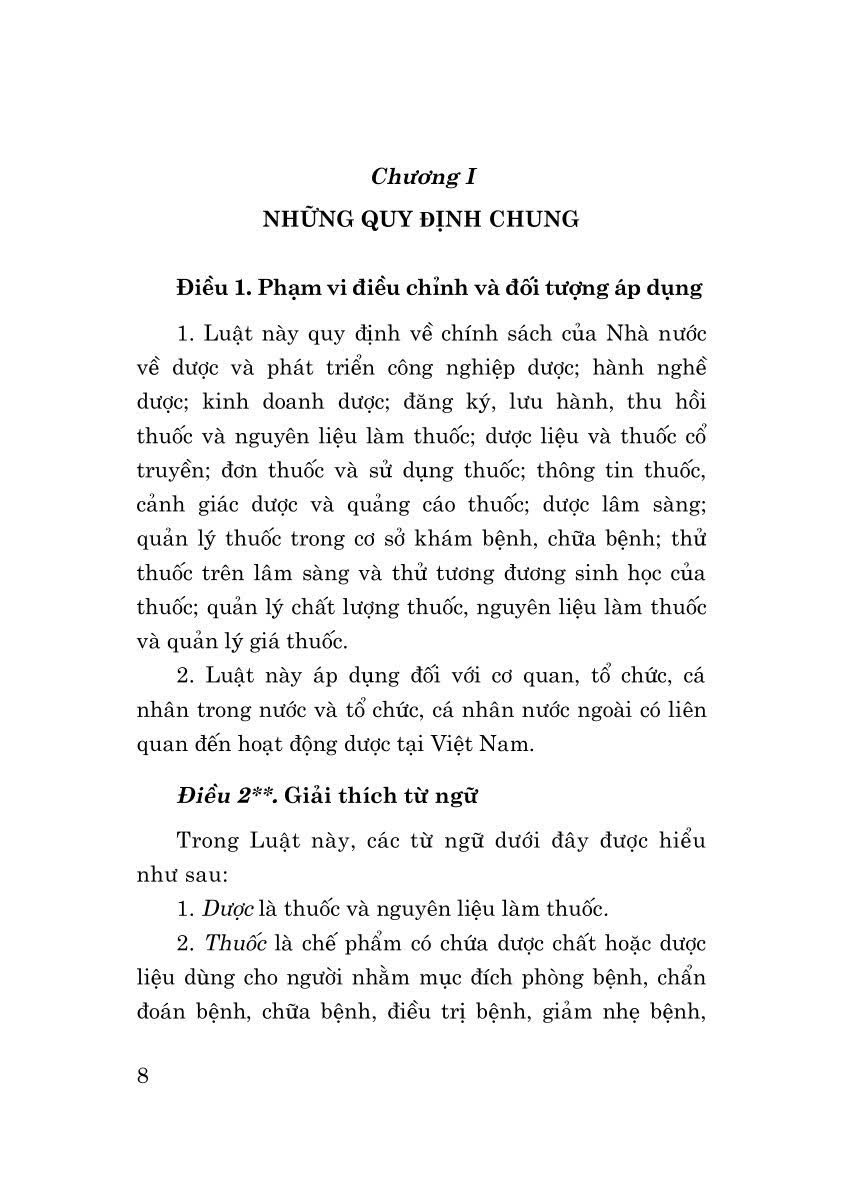 Chương I

NHỮNG QUY ĐỊNH CHUNG

Điều 1. Phạm vi điều chỉnh và đối tượng áp dụng

1. Luật này quy định về chính sách của Nhà nước về dược và phát triển công nghiệp dược; hành nghề dược; kinh doanh dược; đăng ký, lưu hành, thu hồi thuốc và nguyên liệu làm thuốc; dược liệu và thuốc cổ truyền; đơn thuốc và sử dụng thuốc; thông tin thuốc, cảnh giác dược và quảng cáo thuốc; dược lâm sàng; quản lý thuốc trong cơ sở khám bệnh, chữa bệnh; thử thuốc trên lâm sàng và thử tương đương sinh học của thuốc; quản lý chất lượng thuốc, nguyên liệu làm thuốc và quản lý giá thuốc.

2. Luật này áp dụng đối với cơ quan, tổ chức, cá nhân trong nước và tổ chức, cá nhân nước ngoài có liên quan đến hoạt động dược tại Việt Nam.

Điều 2**. Giải thích từ ngữ

Trong Luật này, các từ ngữ dưới đây được hiểu như sau:

1. Dược là thuốc và nguyên liệu làm thuốc.

2. Thuốc là chế phẩm có chứa dược chất hoặc dược liệu dùng cho người nhằm mục đích phòng bệnh, chẩn đoán bệnh, chữa bệnh, điều trị bệnh, giảm nhẹ bệnh,

8